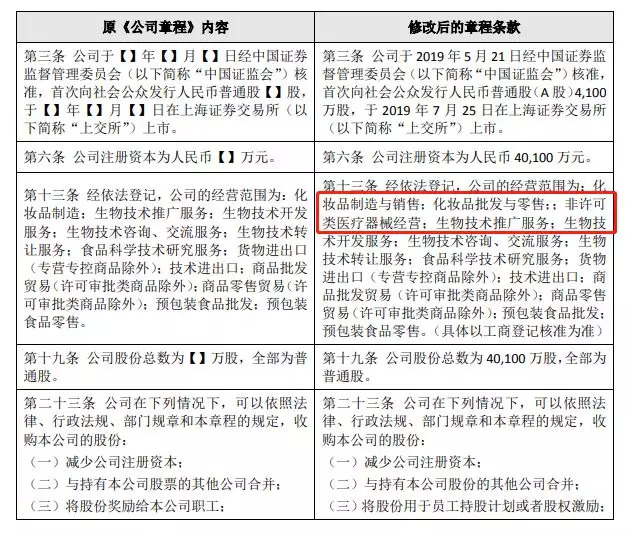 | 原《公司章程》内容 | 修改后的章程条款 |
|---|---|
| 第三条 公司于【】年【】月【】日经中国证券监督管理委员会（以下简称“中国证监会”）核准，首次向社会公众发行人民币普通股【】股，于【】年【】月【】日在上海证券交易所（以下简称“上交所”）上市。 | 第三条 公司于 2019 年 5 月 21 日经中国证券监督管理委员会（以下简称“中国证监会”）核准，首次向社会公众发行人民币普通股（A 股）4,100 万股，于 2019 年 7 月 25 日在上海证券交易所（以下简称“上交所”）上市。 |
| 第六条 公司注册资本为人民币【】万元。 | 第六条 公司注册资本为人民币 40,100 万元。 |
| 第十三条 经依法登记，公司的经营范围为：化妆品制造；生物技术推广服务；生物技术开发服务；生物技术咨询、交流服务；生物技术转让服务；食品科学技术研究服务；货物进出口（专营专控商品除外）；技术进出口；商品批发贸易（许可审批类商品除外）；商品零售贸易（许可审批类商品除外）；预包装食品批发；预包装食品零售。 | 第十三条 经依法登记，公司的经营范围为：化妆品制造与销售；化妆品批发与零售；；非许可类医疗器械经营；生物技术推广服务；生物技术开发服务；生物技术咨询、交流服务；生物技术转让服务；食品科学技术研究服务；货物进出口（专营专控商品除外）；技术进出口；商品批发贸易（许可审批类商品除外）；商品零售贸易（许可审批类商品除外）；预包装食品批发；预包装食品零售。（具体以工商登记核准为准） |
| 第十九条 公司股份总数为【】万股，全部为普通股。 | 第十九条 公司股份总数为 40,100 万股，全部为普通股。 |
| 第二十三条 公司在下列情况下，可以依照法律、行政法规、部门规章和本章程的规定，收购本公司的股份：<br>（一）减少公司注册资本；<br>（二）与持有本公司股票的其他公司合并；<br>（三）将股份奖励给本公司职工； | 第二十三条 公司在下列情况下，可以依照法律、行政法规、部门规章和本章程的规定，收购本公司的股份：<br>（一）减少公司注册资本；<br>（二）与持有本公司股份的其他公司合并；<br>（三）将股份用于员工持股计划或者股权激励； |